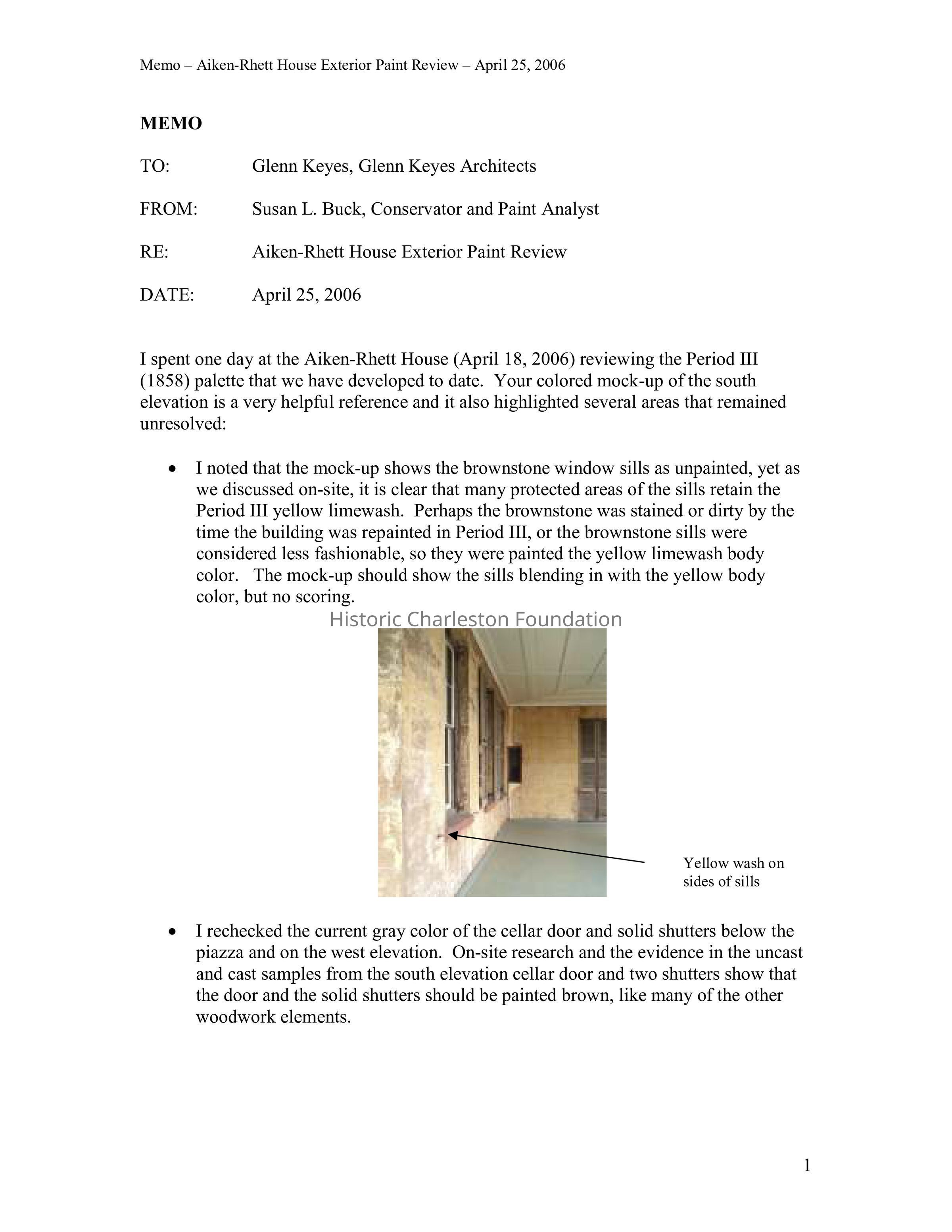 Memo – Aiken-Rhett House Exterior Paint Review – April 25, 2006

MEMO

TO: Glenn Keyes, Glenn Keyes Architects

FROM: Susan L. Buck, Conservator and Paint Analyst

RE: Aiken-Rhett House Exterior Paint Review

DATE: April 25, 2006

I spent one day at the Aiken-Rhett House (April 18, 2006) reviewing the Period III (1858) palette that we have developed to date. Your colored mock-up of the south elevation is a very helpful reference and it also highlighted several areas that remained unresolved:

• I noted that the mock-up shows the brownstone window sills as unpainted, yet as we discussed on-site, it is clear that many protected areas of the sills retain the Period III yellow limewash. Perhaps the brownstone was stained or dirty by the time the building was repainted in Period III, or the brownstone sills were considered less fashionable, so they were painted the yellow limewash body color. The mock-up should show the sills blending in with the yellow body color, but no scoring.

Historic Charleston Foundation

Yellow wash on sides of sills

• I rechecked the current gray color of the cellar door and solid shutters below the piazza and on the west elevation. On-site research and the evidence in the uncast and cast samples from the south elevation cellar door and two shutters show that the door and the solid shutters should be painted brown, like many of the other woodwork elements.

1